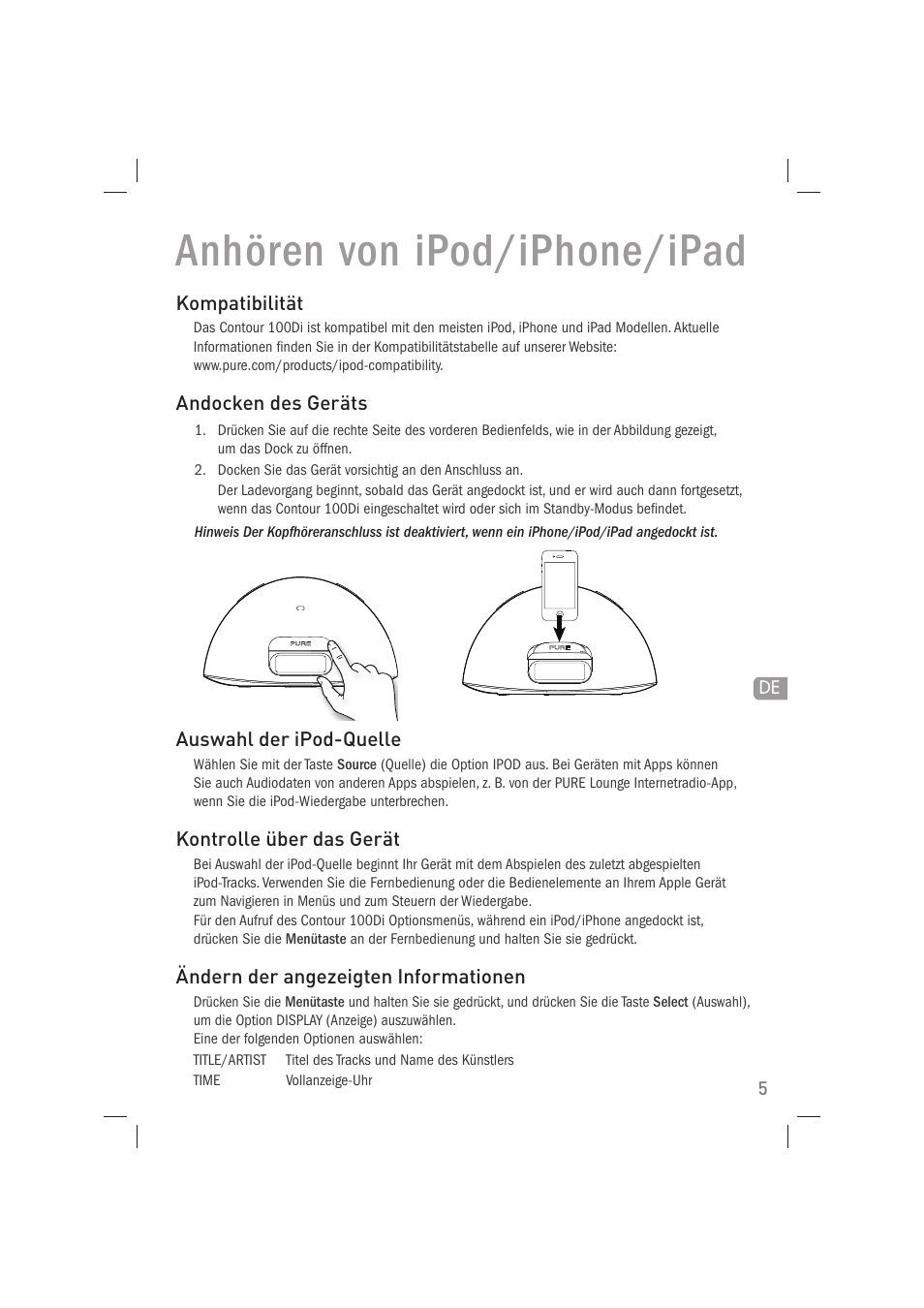 Anhören von iPod/iPhone/iPad

Kompatibilität

Das Contour 100Di ist kompatibel mit den meisten iPod, iPhone und iPad Modellen. Aktuelle Informationen finden Sie in der Kompatibilitätstabelle auf unserer Website: www.pure.com/products/ipod-compatibility.

Andocken des Geräts

1. Drücken Sie auf die rechte Seite des vorderen Bedienfelds, wie in der Abbildung gezeigt, um das Dock zu öffnen.
2. Docken Sie das Gerät vorsichtig an den Anschluss an.
Der Ladevorgang beginnt, sobald das Gerät angedockt ist, und er wird auch dann fortgesetzt, wenn das Contour 100Di eingeschaltet wird oder sich im Standby-Modus befindet.

Hinweis Der Kopfhöreranschluss ist deaktiviert, wenn ein iPhone/iPod/iPad angedockt ist.

PURE

PURE

DE

Auswahl der iPod-Quelle

Wählen Sie mit der Taste Source (Quelle) die Option IPOD aus. Bei Geräten mit Apps können Sie auch Audiodaten von anderen Apps abspielen, z. B. von der PURE Lounge Internetradio-App, wenn Sie die iPod-Wiedergabe unterbrechen.

Kontrolle über das Gerät

Bei Auswahl der iPod-Quelle beginnt Ihr Gerät mit dem Abspielen des zuletzt abgespielten iPod-Tracks. Verwenden Sie die Fernbedienung oder die Bedienelemente an Ihrem Apple Gerät zum Navigieren in Menüs und zum Steuern der Wiedergabe.
Für den Aufruf des Contour 100Di Optionsmenüs, während ein iPod/iPhone angedockt ist, drücken Sie die Menütaste an der Fernbedienung und halten Sie sie gedrückt.

Ändern der angezeigten Informationen

Drücken Sie die Menütaste und halten Sie sie gedrückt, und drücken Sie die Taste Select (Auswahl), um die Option DISPLAY (Anzeige) auszuwählen.
Eine der folgenden Optionen auswählen:

| TITLE/ARTIST | Titel des Tracks und Name des Künstlers |
|---|---|
| TIME | Vollanzeige-Uhr |

5